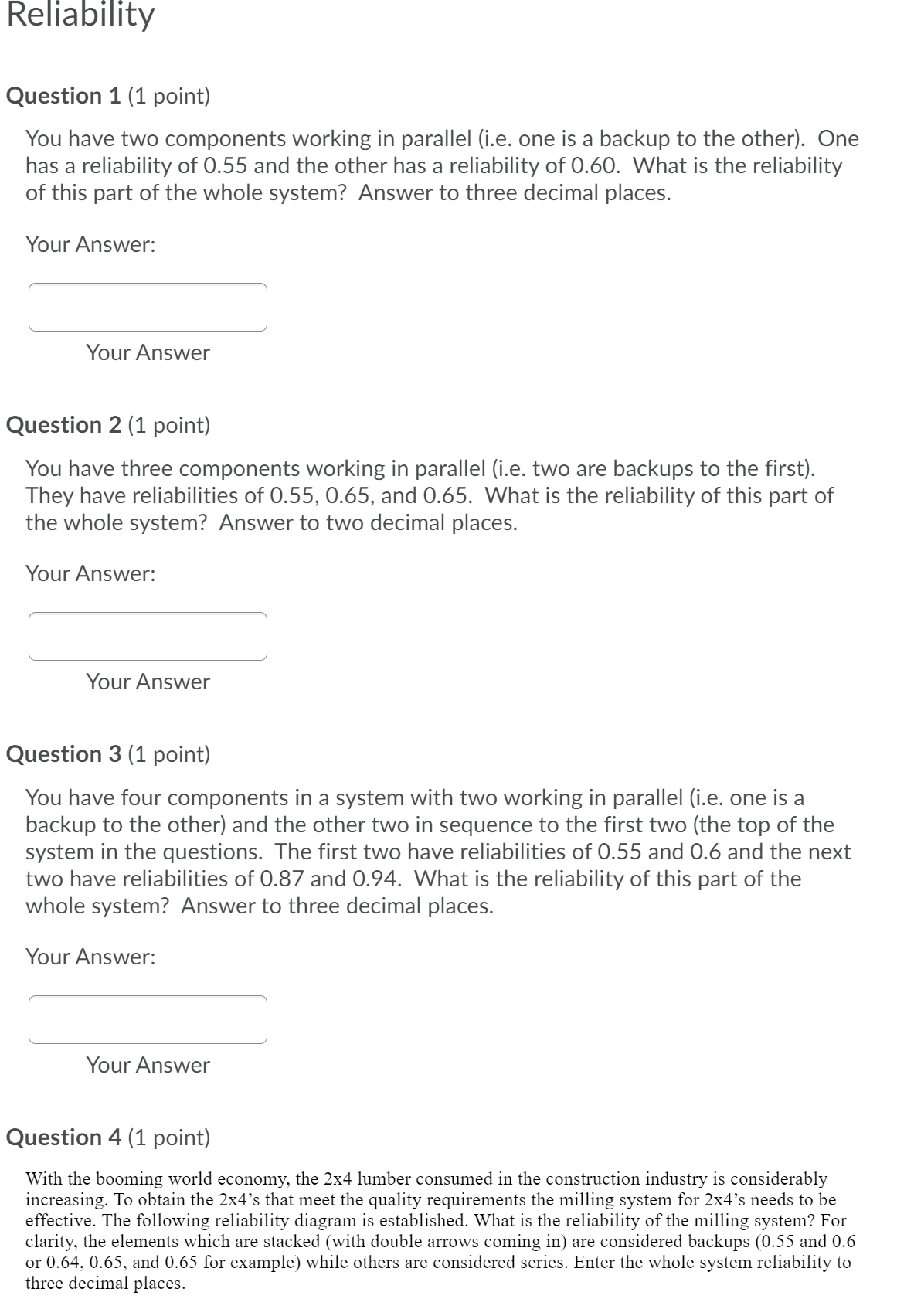 Reliability

Question 1 (1 point)

You have two components working in parallel (i.e. one is a backup to the other). One has a reliability of 0.55 and the other has a reliability of 0.60. What is the reliability of this part of the whole system? Answer to three decimal places.

Your Answer:

Your Answer

Question 2 (1 point)

You have three components working in parallel (i.e. two are backups to the first). They have reliabilities of 0.55, 0.65, and 0.65. What is the reliability of this part of the whole system? Answer to two decimal places.

Your Answer:

Your Answer

Question 3 (1 point)

You have four components in a system with two working in parallel (i.e. one is a backup to the other) and the other two in sequence to the first two (the top of the system in the questions. The first two have reliabilities of 0.55 and 0.6 and the next two have reliabilities of 0.87 and 0.94. What is the reliability of this part of the whole system? Answer to three decimal places.

Your Answer:

Your Answer

Question 4 (1 point)

With the booming world economy, the 2x4 lumber consumed in the construction industry is considerably increasing. To obtain the 2x4's that meet the quality requirements the milling system for 2x4's needs to be effective. The following reliability diagram is established. What is the reliability of the milling system? For clarity, the elements which are stacked (with double arrows coming in) are considered backups (0.55 and 0.6 or 0.64, 0.65, and 0.65 for example) while others are considered series. Enter the whole system reliability to three decimal places.